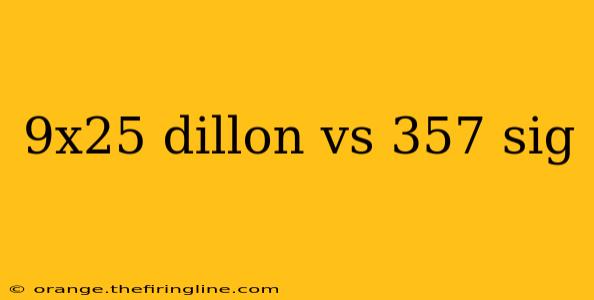 9x25 dillon vs 357 sig

© orange.thefiringline.com